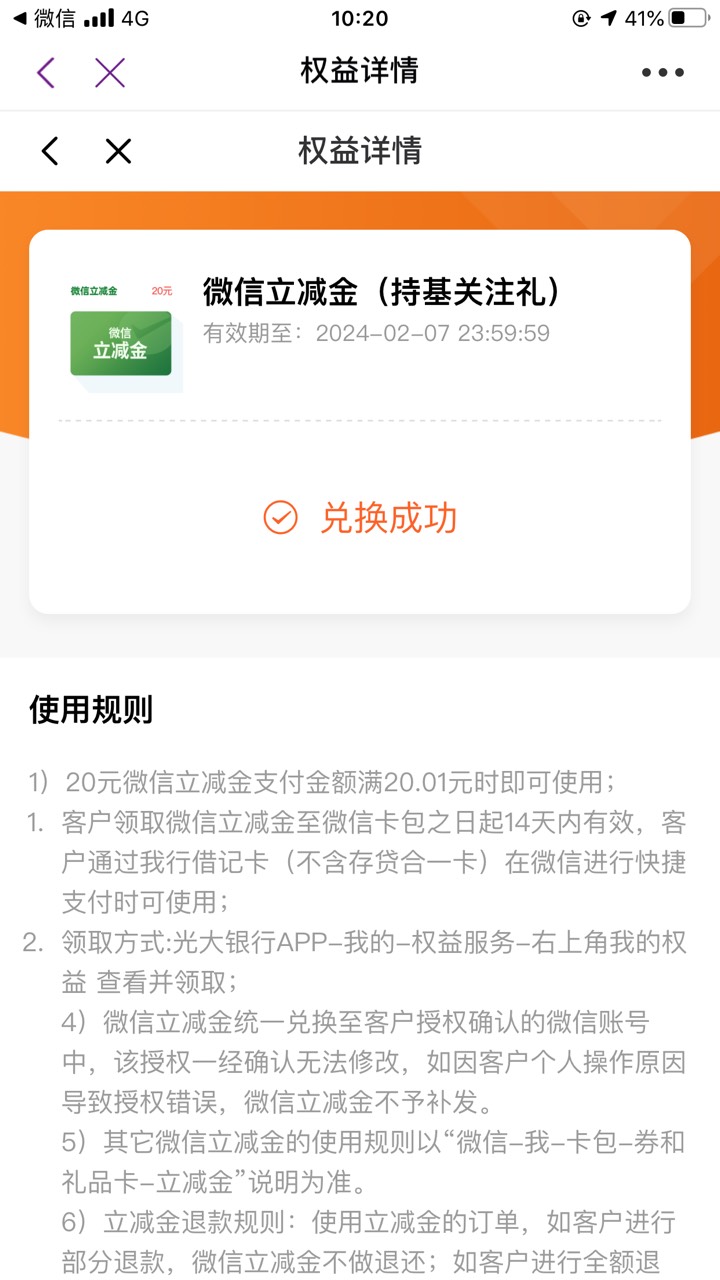 ◀ 微信 4G 10:20 41%

权益详情

权益详情

微信立减金 20元
微信
立减金

微信立减金（持基关注礼）
有效期至：2024-02-07 23:59:59

兑换成功

使用规则

1）20元微信立减金支付金额满20.01元时即可使用；
1. 客户领取微信立减金至微信卡包之日起14天内有效，客户通过我行借记卡（不含存贷合一卡）在微信进行快捷支付时可使用；
2. 领取方式:光大银行APP-我的-权益服务-右上角我的权益 查看并领取；
4）微信立减金统一兑换至客户授权确认的微信账号中，该授权一经确认无法修改，如因客户个人操作原因导致授权错误，微信立减金不予补发。
5）其它微信立减金的使用规则以“微信-我-卡包-券和礼品卡-立减金”说明为准。
6）立减金退款规则：使用立减金的订单，如客户进行部分退款，微信立减金不做退还；如客户进行全额退